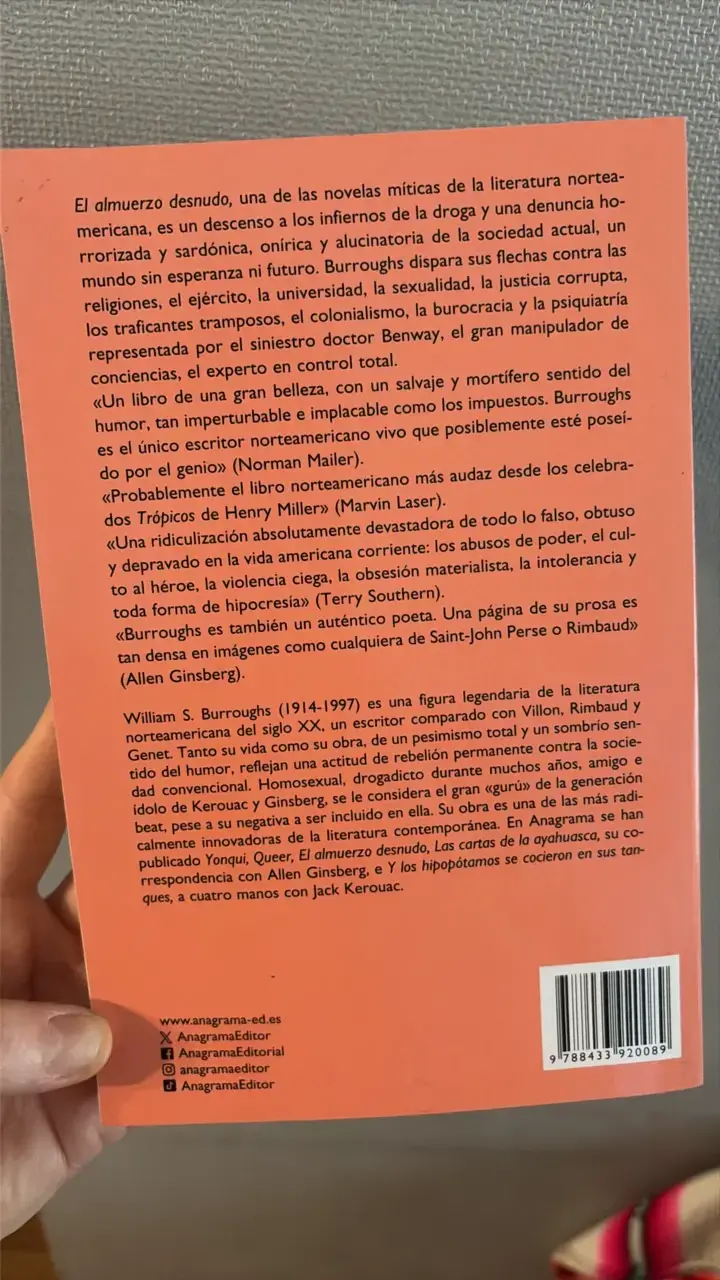 El almuerzo desnudo, una de las novelas míticas de la literatura norteamericana, es un descenso a los infiernos de la droga y una denuncia horrorizada y sardónica, onírica y alucinatoria de la sociedad actual, un mundo sin esperanza ni futuro. Burroughs dispara sus flechas contra las religiones, el ejército, la universidad, la sexualidad, la justicia corrupta, los traficantes tramposos, el colonialismo, la burocracia y la psiquiatría representada por el siniestro doctor Benway, el gran manipulador de conciencias, el experto en control total.
«Un libro de una gran belleza, con un salvaje y mortífero sentido del humor, tan imperturbable e implacable como los impuestos. Burroughs es el único escritor norteamericano vivo que posiblemente esté poseído por el genio» (Norman Mailer).
«Probablemente el libro norteamericano más audaz desde los celebrados Trópicos de Henry Miller» (Marvin Laser).
«Una ridiculización absolutamente devastadora de todo lo falso, obtuso y depravado en la vida americana corriente: los abusos de poder, el culto al héroe, la violencia ciega, la obsesión materialista, la intolerancia y toda forma de hipocresía» (Terry Southern).
«Burroughs es también un auténtico poeta. Una página de su prosa es tan densa en imágenes como cualquiera de Saint-John Perse o Rimbaud» (Allen Ginsberg).

William S. Burroughs (1914-1997) es una figura legendaria de la literatura norteamericana del siglo XX, un escritor comparado con Villon, Rimbaud y Genet. Tanto su vida como su obra, de un pesimismo total y un sombrío sentido del humor, reflejan una actitud de rebelión permanente contra la sociedad convencional. Homosexual, drogadicto durante muchos años, amigo e ídolo de Kerouac y Ginsberg, se le considera el gran «gurú» de la generación beat, pese a su negativa a ser incluido en ella. Su obra es una de las más radicalmente innovadoras de la literatura contemporánea. En Anagrama se han publicado Yonqui, Queer, El almuerzo desnudo, Las cartas de la ayahuasca, su correspondencia con Allen Ginsberg, e Y los hipopótamos se cocieron en sus tanques, a cuatro manos con Jack Kerouac.

www.anagrama-ed.es
AnagramaEditor
AnagramaEditorial
anagramaeditor
AnagramaEditor

9 788433 920089